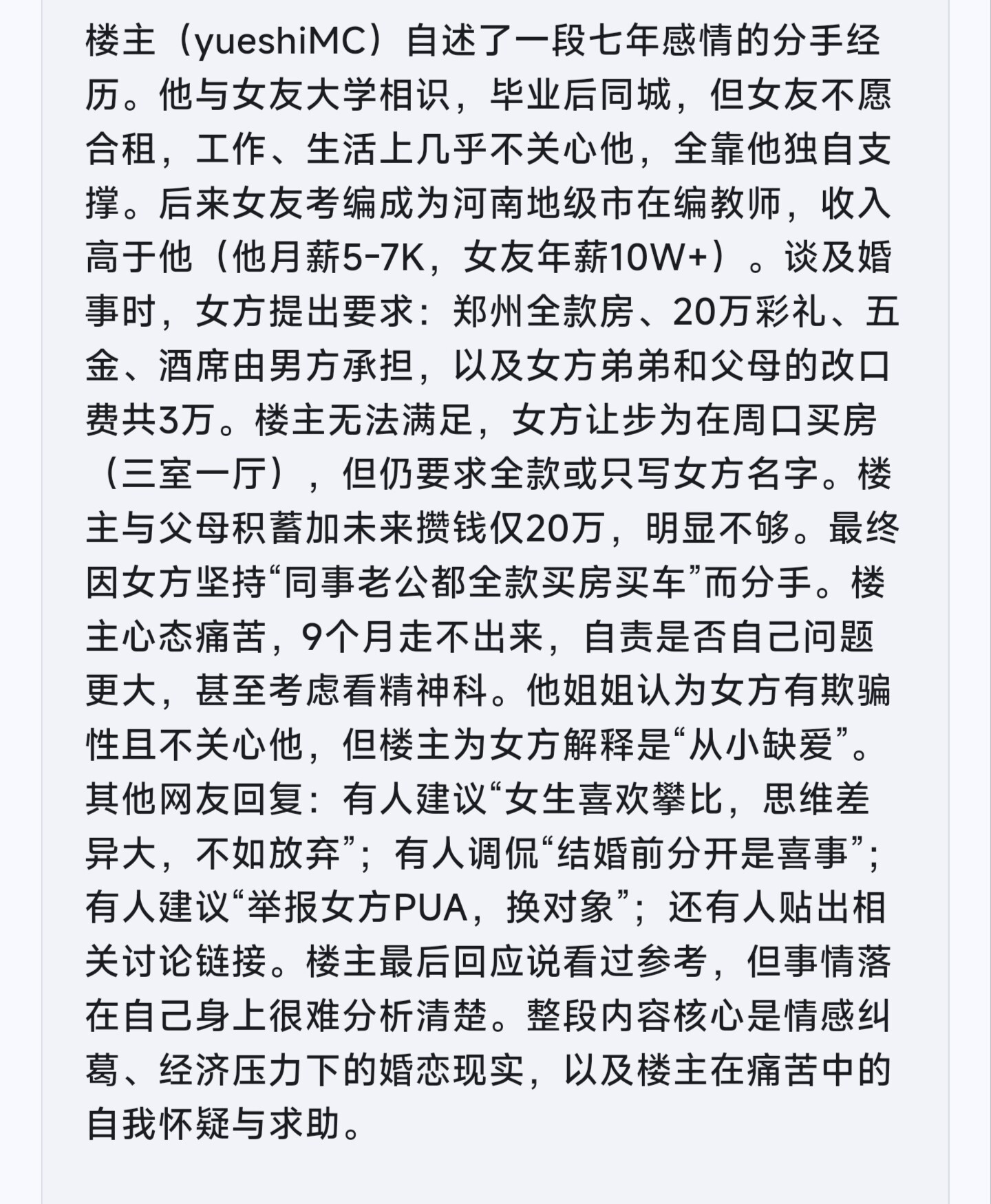 楼主（yueshiMC）自述了一段七年感情的分手经历。他与女友大学相识，毕业后同城，但女友不愿合租，工作、生活上几乎不关心他，全靠他独自支撑。后来女友考编成为河南地级市在编教师，收入高于他（他月薪5-7K，女友年薪10W+）。谈及婚事时，女方提出要求：郑州全款房、20万彩礼、五金、酒席由男方承担，以及女方弟弟和父母的改口费共3万。楼主无法满足，女方让步为在周口买房（三室一厅），但仍要求全款或只写女方名字。楼主与父母积蓄加未来攒钱仅20万，明显不够。最终因女方坚持“同事老公都全款买房买车”而分手。楼主心态痛苦，9个月走不出来，自责是否自己问题更大，甚至考虑看精神科。他姐姐认为女方有欺骗性且不关心他，但楼主为女方解释是“从小缺爱”。其他网友回复：有人建议“女生喜欢攀比，思维差异大，不如放弃”；有人调侃“结婚前分开是喜事”；有人建议“举报女方PUA，换对象”；还有人贴出相关讨论链接。楼主最后回应说看过参考，但事情落在自己身上很难分析清楚。整段内容核心是情感纠葛、经济压力下的婚恋现实，以及楼主在痛苦中的自我怀疑与求助。